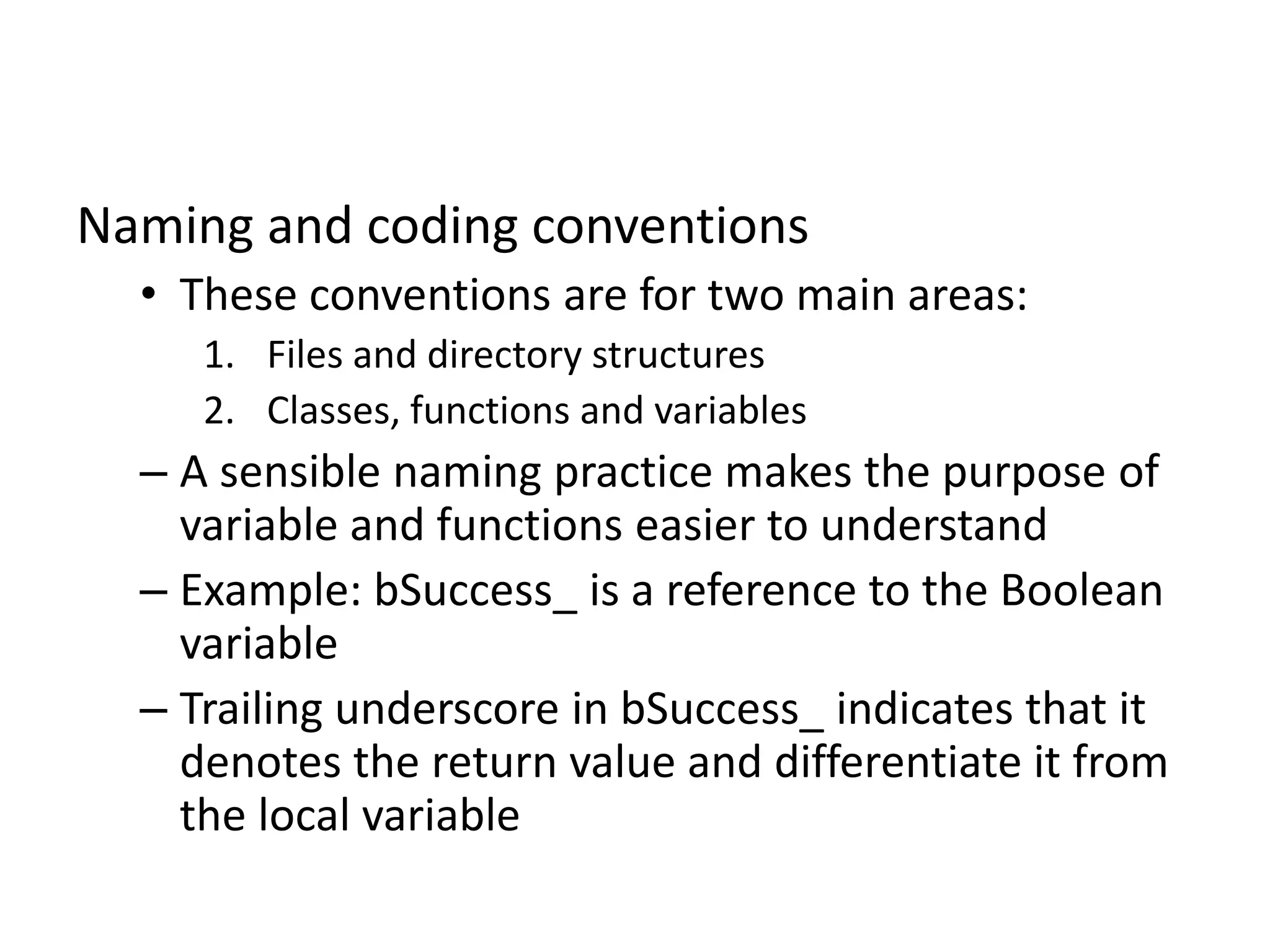 Naming and coding conventions

• These conventions are for two main areas:

1. Files and directory structures
2. Classes, functions and variables

– A sensible naming practice makes the purpose of variable and functions easier to understand

– Example: bSuccess_ is a reference to the Boolean variable

– Trailing underscore in bSuccess_ indicates that it denotes the return value and differentiate it from the local variable